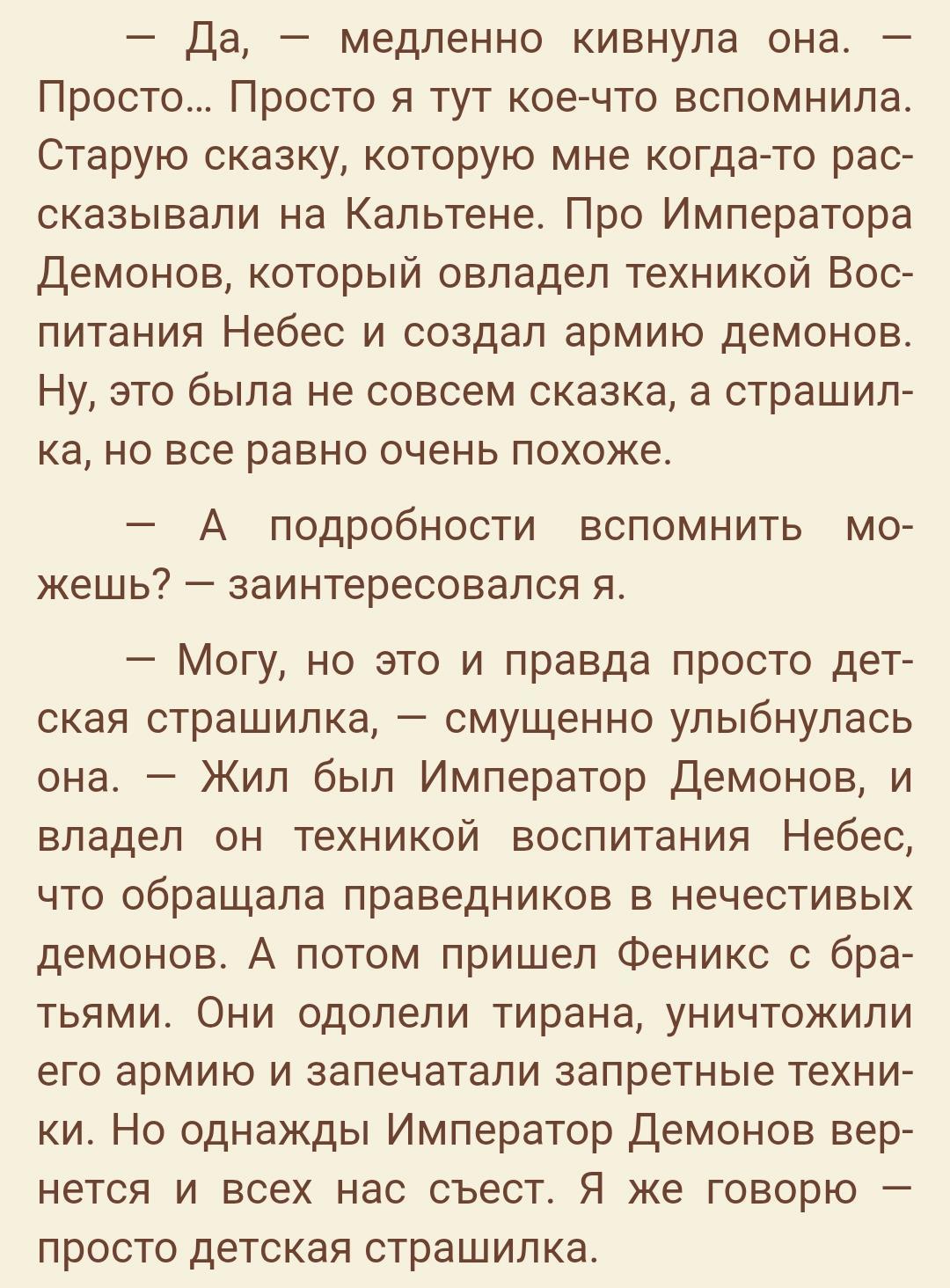 — Да, — медленно кивнула она. — Просто… Просто я тут кое-что вспомнила. Старую сказку, которую мне когда-то рассказывали на Кальтене. Про Императора Демонов, который овладел техникой Воспитания Небес и создал армию демонов. Ну, это была не совсем сказка, а страшилка, но все равно очень похоже.

— А подробности вспомнить можешь? — заинтересовался я.

— Могу, но это и правда просто детская страшилка, — смущенно улыбнулась она. — Жил был Император Демонов, и владел он техникой воспитания Небес, что обращала праведников в нечестивых демонов. А потом пришел Феникс с братьями. Они одолели тирана, уничтожили его армию и запечатали запретные техники. Но однажды Император Демонов вернется и всех нас съест. Я же говорю — просто детская страшилка.